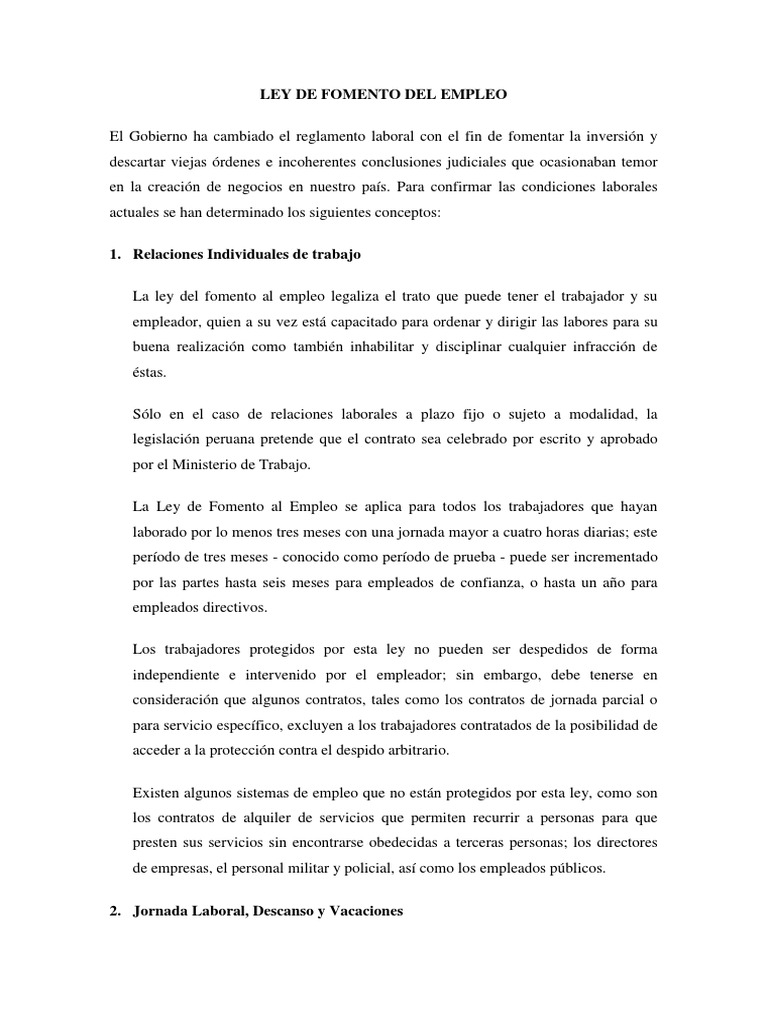 LEY DE FOMENTO DEL EMPLEO

El Gobierno ha cambiado el reglamento laboral con el fin de fomentar la inversión y descartar viejas órdenes e incoherentes conclusiones judiciales que ocasionaban temor en la creación de negocios en nuestro país. Para confirmar las condiciones laborales actuales se han determinado los siguientes conceptos:

1. Relaciones Individuales de trabajo

La ley del fomento al empleo legaliza el trato que puede tener el trabajador y su empleador, quien a su vez está capacitado para ordenar y dirigir las labores para su buena realización como también inhabilitar y disciplinar cualquier infracción de éstas.

Sólo en el caso de relaciones laborales a plazo fijo o sujeto a modalidad, la legislación peruana pretende que el contrato sea celebrado por escrito y aprobado por el Ministerio de Trabajo.

La Ley de Fomento al Empleo se aplica para todos los trabajadores que hayan laborado por lo menos tres meses con una jornada mayor a cuatro horas diarias; este período de tres meses - conocido como período de prueba - puede ser incrementado por las partes hasta seis meses para empleados de confianza, o hasta un año para empleados directivos.

Los trabajadores protegidos por esta ley no pueden ser despedidos de forma independiente e intervenido por el empleador; sin embargo, debe tenerse en consideración que algunos contratos, tales como los contratos de jornada parcial o para servicio específico, excluyen a los trabajadores contratados de la posibilidad de acceder a la protección contra el despido arbitrario.

Existen algunos sistemas de empleo que no están protegidos por esta ley, como son los contratos de alquiler de servicios que permiten recurrir a personas para que presten sus servicios sin encontrarse obedecidas a terceras personas; los directores de empresas, el personal militar y policial, así como los empleados públicos.

2. Jornada Laboral, Descanso y Vacaciones